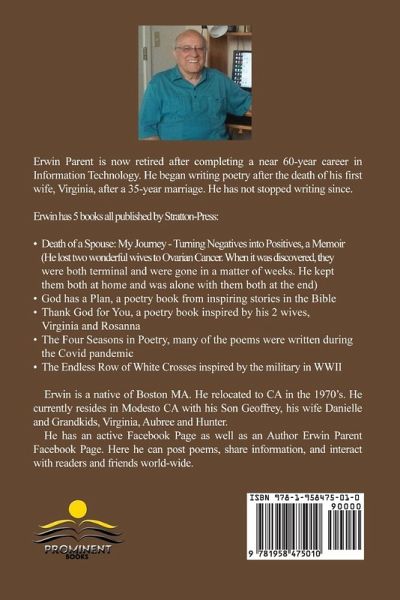 Erwin Parent is now retired after completing a near 60-year career in Information Technology. He began writing poetry after the death of his first wife, Virginia, after a 35-year marriage. He has not stopped writing since.

Erwin has 5 books all published by Stratton-Press:

• Death of a Spouse: My Journey - Turning Negatives into Positives, a Memoir (He lost two wonderful wives to Ovarian Cancer. When it was discovered, they were both terminal and were gone in a matter of weeks. He kept them both at home and was alone with them both at the end)
• God has a Plan, a poetry book from inspiring stories in the Bible
• Thank God for You, a poetry book inspired by his 2 wives, Virginia and Rosanna
• The Four Seasons in Poetry, many of the poems were written during the Covid pandemic
• The Endless Row of White Crosses inspired by the military in WWII

Erwin is a native of Boston MA. He relocated to CA in the 1970's. He currently resides in Modesto CA with his Son Geoffrey, his wife Danielle and Grandkids, Virginia, Aubree and Hunter.

He has an active Facebook Page as well as an Author Erwin Parent Facebook Page. Here he can post poems, share information, and interact with readers and friends world-wide.

PROMINENT BOOKS

ISBN 978-1-958475-01-0
90000
9 781958 475010